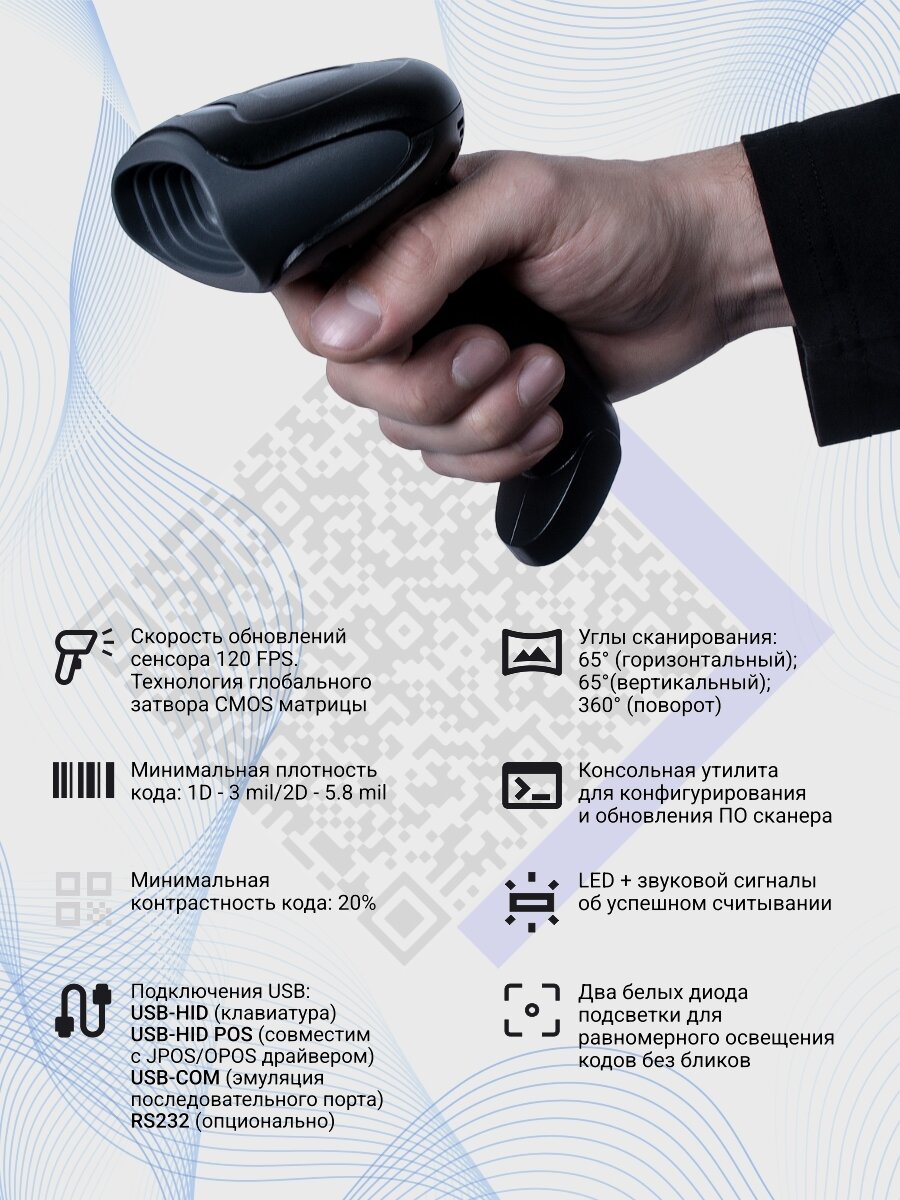 Скорость обновлений сенсора 120 FPS. Технология глобального затвора CMOS матрицы

Минимальная плотность кода: 1D - 3 mil/2D - 5.8 mil

Минимальная контрастность кода: 20%

Подключения USB:
USB-HID (клавиатура)
USB-HID POS (совместим с JPOS/OPOS драйвером)
USB-COM (эмуляция последовательного порта)
RS232 (опционально)

Углы сканирования:
65° (горизонтальный);
65°(вертикальный);
360° (поворот)

Консольная утилита для конфигурирования и обновления ПО сканера

LED + звуковой сигналы об успешном считывании

Два белых диода подсветки для равномерного освещения кодов без бликов